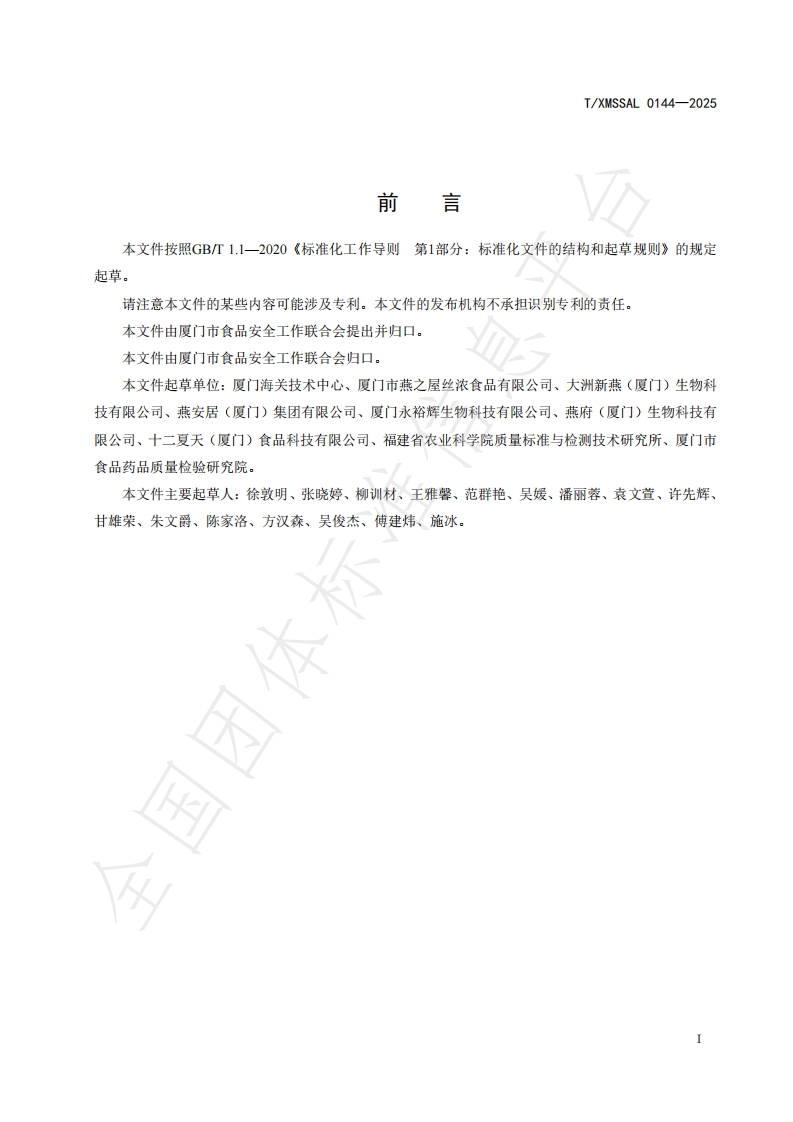 T/XMSSAL 0144—2025

前　言

本文件按照GB/T 1.1—2020《标准化工作导则　第1部分：标准化文件的结构和起草规则》的规定起草。

请注意本文件的某些内容可能涉及专利。本文件的发布机构不承担识别专利的责任。

本文件由厦门市食品安全工作联合会提出并归口。

本文件由厦门市食品安全工作联合会归口。

本文件起草单位：厦门海关技术中心、厦门市燕之屋丝浓食品有限公司、大洲新燕（厦门）生物科技有限公司、燕安居（厦门）集团有限公司、厦门永裕辉生物科技有限公司、燕府（厦门）生物科技有限公司、十二夏天（厦门）食品科技有限公司、福建省农业科学院质量标准与检测技术研究所、厦门市食品药品质量检验研究院。

本文件主要起草人：徐敦明、张晓婷、柳训材、王雅馨、范群艳、吴媛、潘丽蓉、袁文萱、许先辉、甘雄荣、朱文爵、陈家洛、方汉森、吴俊杰、傅建炜、施冰。

全国团体标准信息平台

I